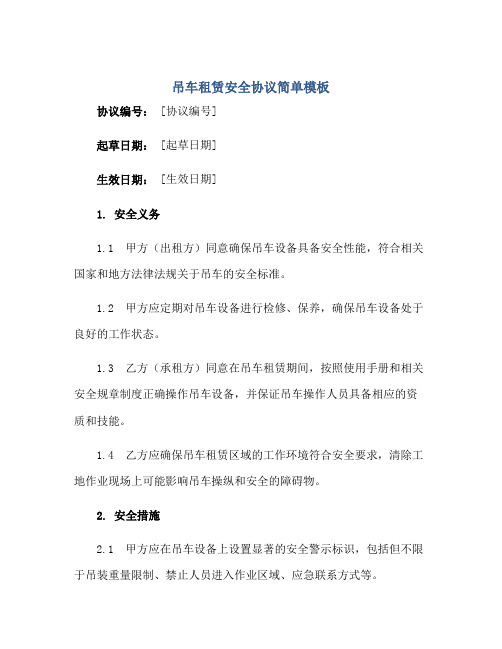 吊车租赁安全协议简单模板

协议编号：［协议编号］

起草日期：［起草日期］

生效日期：［生效日期］

1. 安全义务

1.1 甲方（出租方）同意确保吊车设备具备安全性能，符合相关国家和地方法律法规关于吊车的安全标准。

1.2 甲方应定期对吊车设备进行检修、保养，确保吊车设备处于良好的工作状态。

1.3 乙方（承租方）同意在吊车租赁期间，按照使用手册和相关安全规章制度正确操作吊车设备，并保证吊车操作人员具备相应的资质和技能。

1.4 乙方应确保吊车租赁区域的工作环境符合安全要求，清除工地作业现场上可能影响吊车操纵和安全的障碍物。

2. 安全措施

2.1 甲方应在吊车设备上设置显著的安全警示标识，包括但不限于吊装重量限制、禁止人员进入作业区域、应急联系方式等。